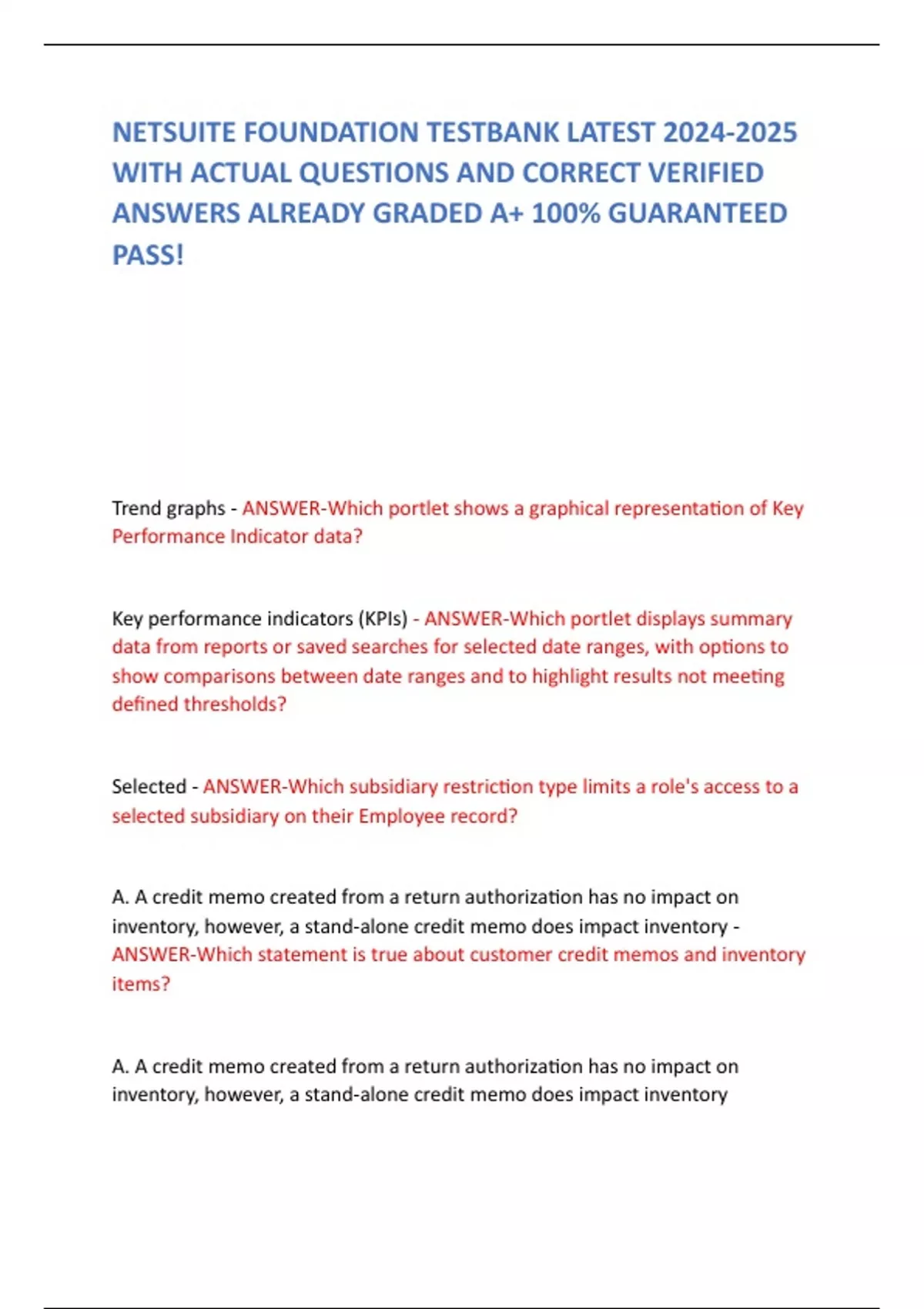 NETSUITE FOUNDATION TESTBANK LATEST 2024-2025 WITH ACTUAL QUESTIONS AND CORRECT VERIFIED ANSWERS ALREADY GRADED A+ 100% GUARANTEED PASS!

Trend graphs - ANSWER-Which portlet shows a graphical representation of Key Performance Indicator data?

Key performance indicators (KPIs) - ANSWER-Which portlet displays summary data from reports or saved searches for selected date ranges, with options to show comparisons between date ranges and to highlight results not meeting defined thresholds?

Selected - ANSWER-Which subsidiary restriction type limits a role's access to a selected subsidiary on their Employee record?

A. A credit memo created from a return authorization has no impact on inventory, however, a stand-alone credit memo does impact inventory - ANSWER-Which statement is true about customer credit memos and inventory items?

A. A credit memo created from a return authorization has no impact on inventory, however, a stand-alone credit memo does impact inventory